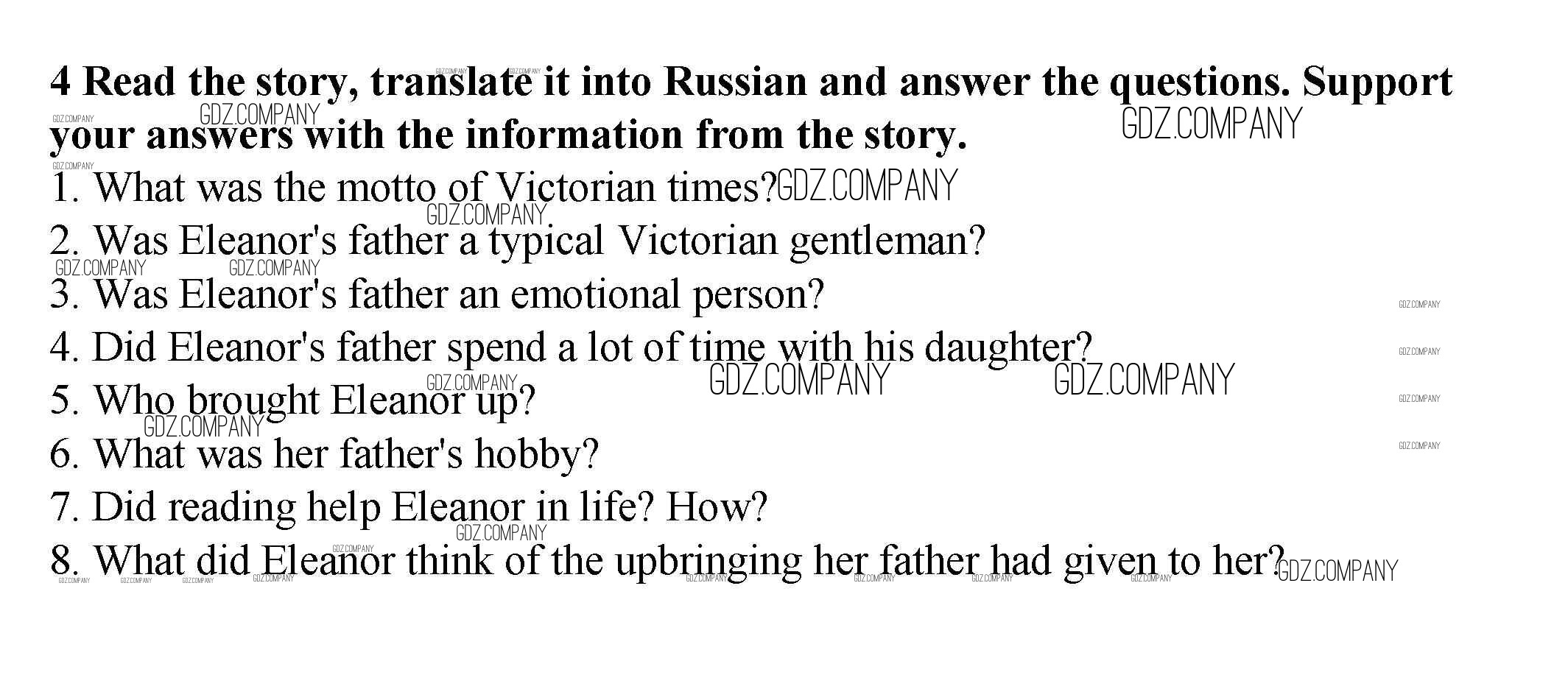 4 Read the story, translate it into Russian and answer the questions. Support your answers with the information from the story.

1. What was the motto of Victorian times?

2. Was Eleanor's father a typical Victorian gentleman?

3. Was Eleanor's father an emotional person?

4. Did Eleanor's father spend a lot of time with his daughter?

5. Who brought Eleanor up?

6. What was her father's hobby?

7. Did reading help Eleanor in life? How?

8. What did Eleanor think of the upbringing her father had given to her?

GDZ.COMPANY